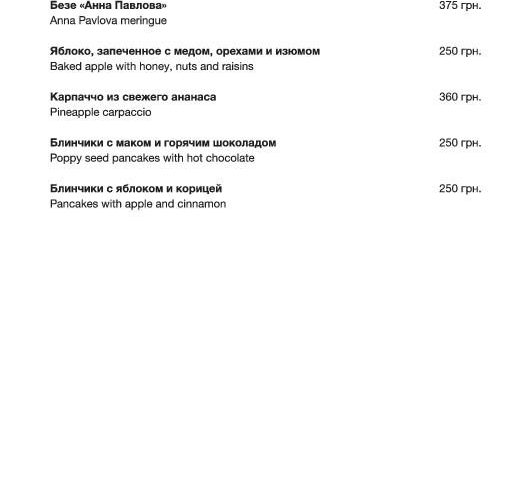 Безе «Анна Павлова» 375 грн.
Anna Pavlova meringue

Яблоко, запеченное с медом, орехами и изюмом 250 грн.
Baked apple with honey, nuts and raisins

Карпаччо из свежего ананаса 360 грн.
Pineapple carpaccio

Блинчики с маком и горячим шоколадом 250 грн.
Poppy seed pancakes with hot chocolate

Блинчики с яблоком и корицей 250 грн.
Pancakes with apple and cinnamon